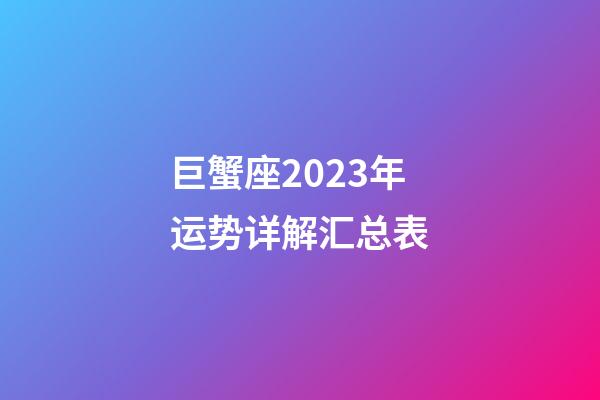 巨蟹座2023年
运势详解汇总表